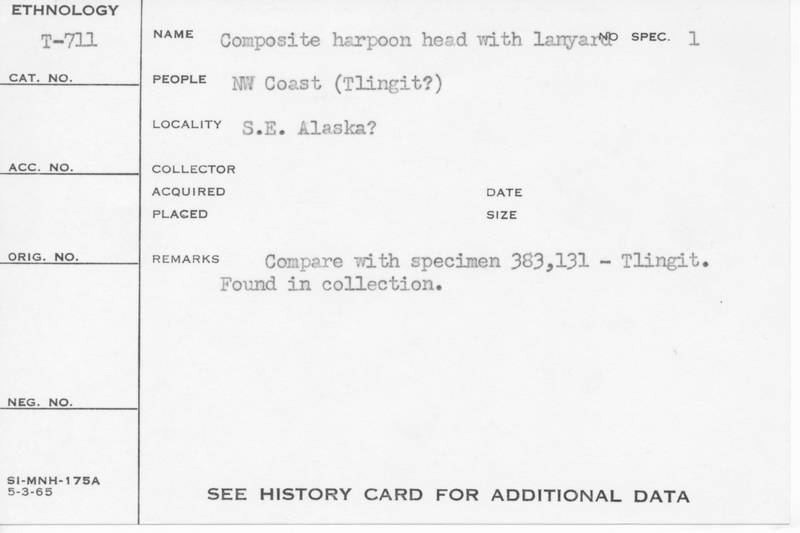 ETHNOLOGY

T-711

CAT. NO.

ACC. NO.

ORIG. NO.

NEG. NO.

SI-MNH-175A
5-3-65

NAME Composite harpoon head with lanyard NO SPEC. 1

PEOPLE NW Coast (Tlingit?)

LOCALITY S.E. Alaska?

COLLECTOR

ACQUIRED

DATE

PLACED

SIZE

REMARKS Compare with specimen 383,131 - Tlingit. Found in collection.

SEE HISTORY CARD FOR ADDITIONAL DATA